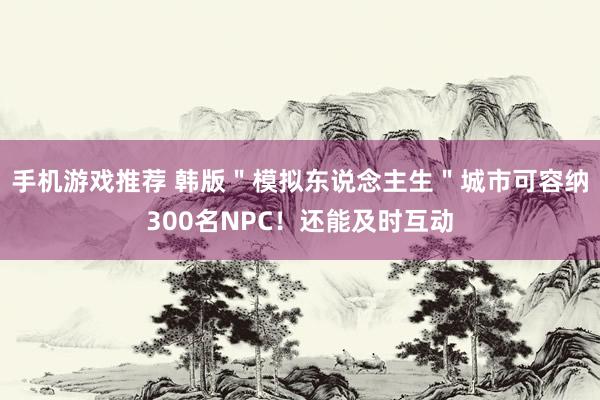 手机游戏推荐 韩版＂模拟东说念主生＂城市可容纳300名NPC！还能及时互动